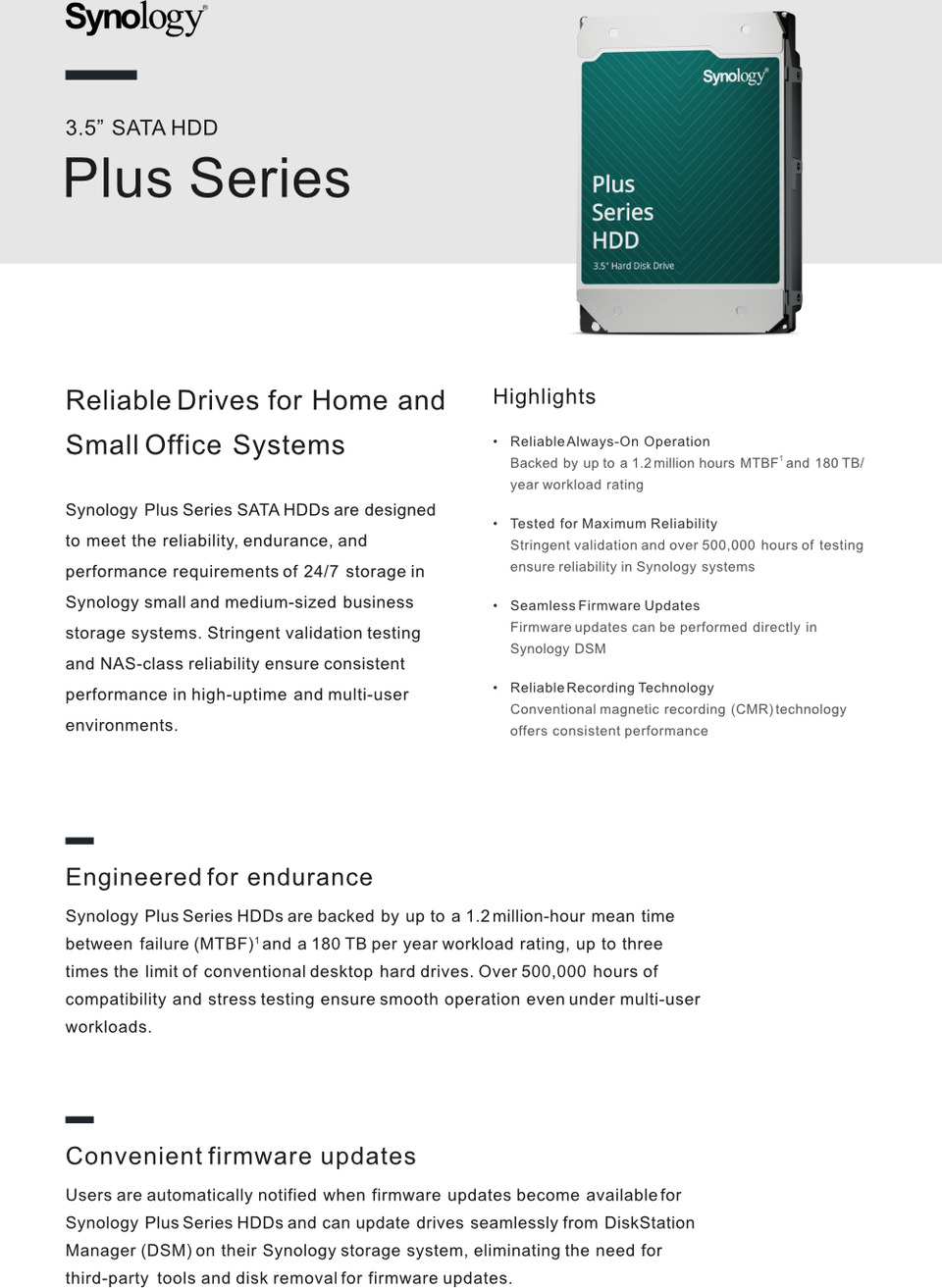 Synology®

3.5” SATA HDD

Plus Series

Synology®

Plus Series HDD

3.5" Hard Disk Drive

Reliable Drives for Home and Small Office Systems

Synology Plus Series SATA HDDs are designed to meet the reliability, endurance, and performance requirements of 24/7 storage in Synology small and medium-sized business storage systems. Stringent validation testing and NAS-class reliability ensure consistent performance in high-uptime and multi-user environments.

Highlights

• Reliable Always-On Operation
Backed by up to a 1.2 million hours MTBF$^1$ and 180 TB/year workload rating

• Tested for Maximum Reliability
Stringent validation and over 500,000 hours of testing ensure reliability in Synology systems

• Seamless Firmware Updates
Firmware updates can be performed directly in Synology DSM

• Reliable Recording Technology
Conventional magnetic recording (CMR) technology offers consistent performance

Engineered for endurance

Synology Plus Series HDDs are backed by up to a 1.2 million-hour mean time between failure (MTBF)$^1$ and a 180 TB per year workload rating, up to three times the limit of conventional desktop hard drives. Over 500,000 hours of compatibility and stress testing ensure smooth operation even under multi-user workloads.

Convenient firmware updates

Users are automatically notified when firmware updates become available for Synology Plus Series HDDs and can update drives seamlessly from DiskStation Manager (DSM) on their Synology storage system, eliminating the need for third-party tools and disk removal for firmware updates.